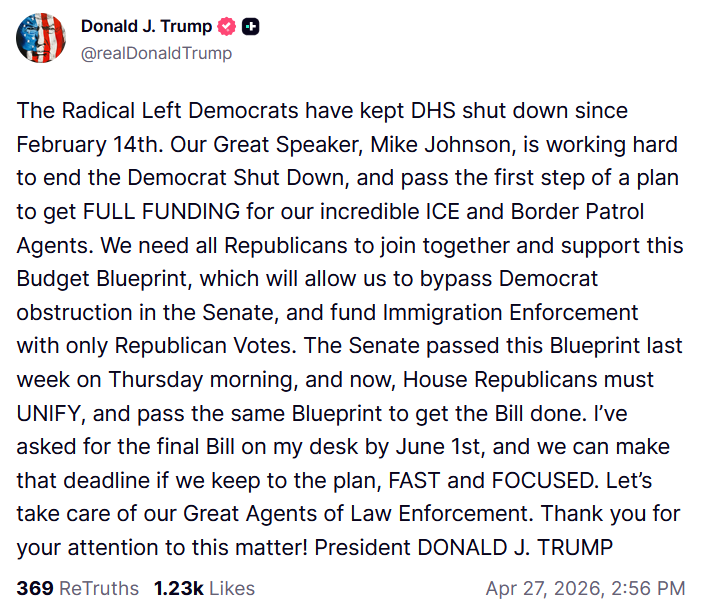 Donald J. Trump
@realDonaldTrump

The Radical Left Democrats have kept DHS shut down since February 14th. Our Great Speaker, Mike Johnson, is working hard to end the Democrat Shut Down, and pass the first step of a plan to get FULL FUNDING for our incredible ICE and Border Patrol Agents. We need all Republicans to join together and support this Budget Blueprint, which will allow us to bypass Democrat obstruction in the Senate, and fund Immigration Enforcement with only Republican Votes. The Senate passed this Blueprint last week on Thursday morning, and now, House Republicans must UNIFY, and pass the same Blueprint to get the Bill done. I've asked for the final Bill on my desk by June 1st, and we can make that deadline if we keep to the plan, FAST and FOCUSED. Let's take care of our Great Agents of Law Enforcement. Thank you for your attention to this matter! President DONALD J. TRUMP

369 ReTruths 1.23k Likes Apr 27, 2026, 2:56 PM